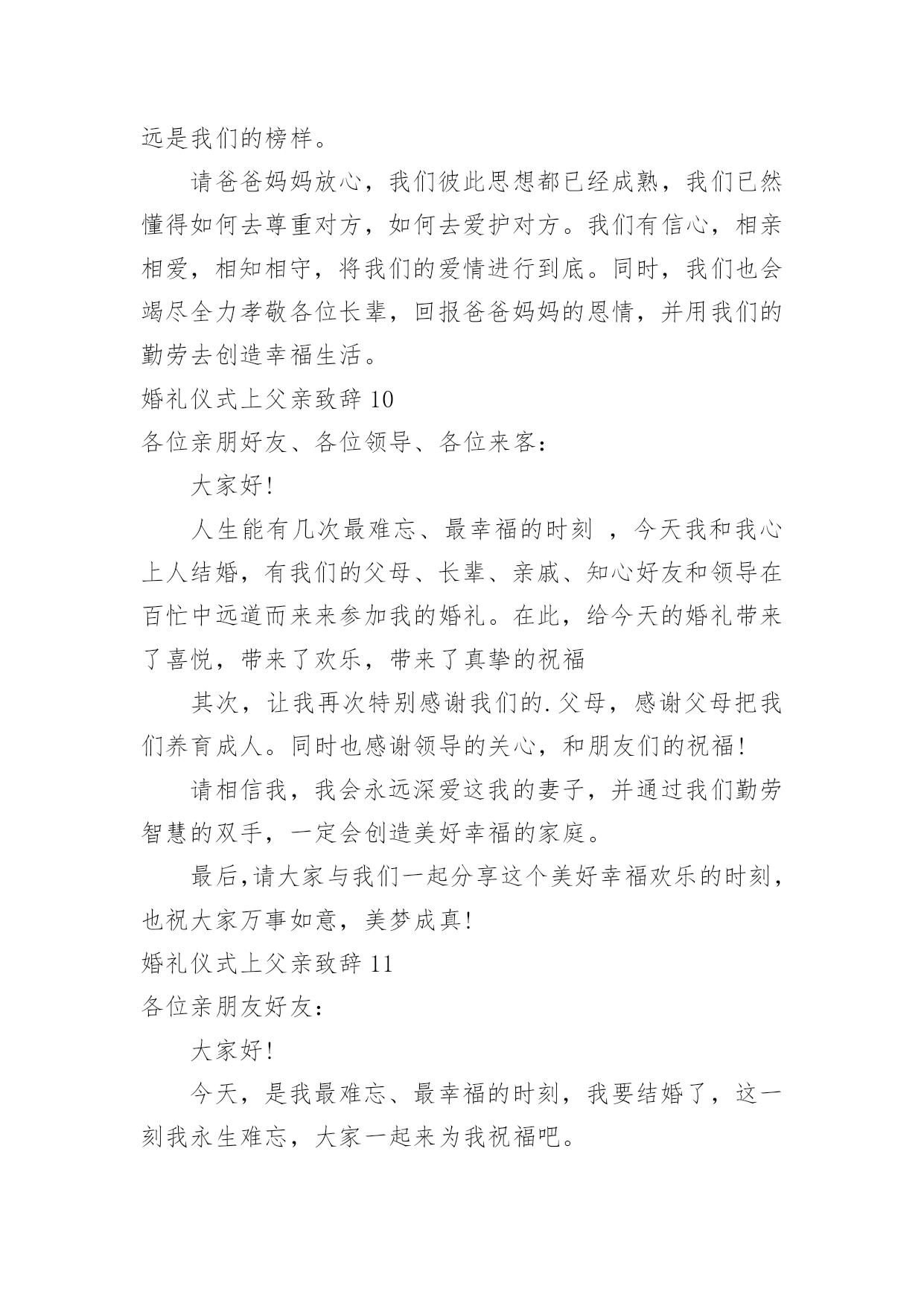 远是我们的榜样。

请爸爸妈妈放心，我们彼此思想都已经成熟，我们已然懂得如何去尊重对方，如何去爱护对方。我们有信心，相亲相爱，相知相守，将我们的爱情进行到底。同时，我们也会竭尽全力孝敬各位长辈，回报爸爸妈妈的恩情，并用我们的勤劳去创造幸福生活。

婚礼仪式上父亲致辞 10

各位亲朋好友、各位领导、各位来客：

大家好!

人生能有几次最难忘、最幸福的时刻 ，今天我和我心上人结婚，有我们的父母、长辈、亲戚、知心好友和领导在百忙中远道而来来参加我的婚礼。在此，给今天的婚礼带来了喜悦，带来了欢乐，带来了真挚的祝福

其次，让我再次特别感谢我们的.父母，感谢父母把我们养育成人。同时也感谢领导的关心，和朋友们的祝福!

请相信我，我会永远深爱这我的妻子，并通过我们勤劳智慧的双手，一定会创造美好幸福的家庭。

最后,请大家与我们一起分享这个美好幸福欢乐的时刻,也祝大家万事如意，美梦成真!

婚礼仪式上父亲致辞 11

各位亲朋友好友：

大家好!

今天，是我最难忘、最幸福的时刻，我要结婚了，这一刻我永生难忘，大家一起来为我祝福吧。